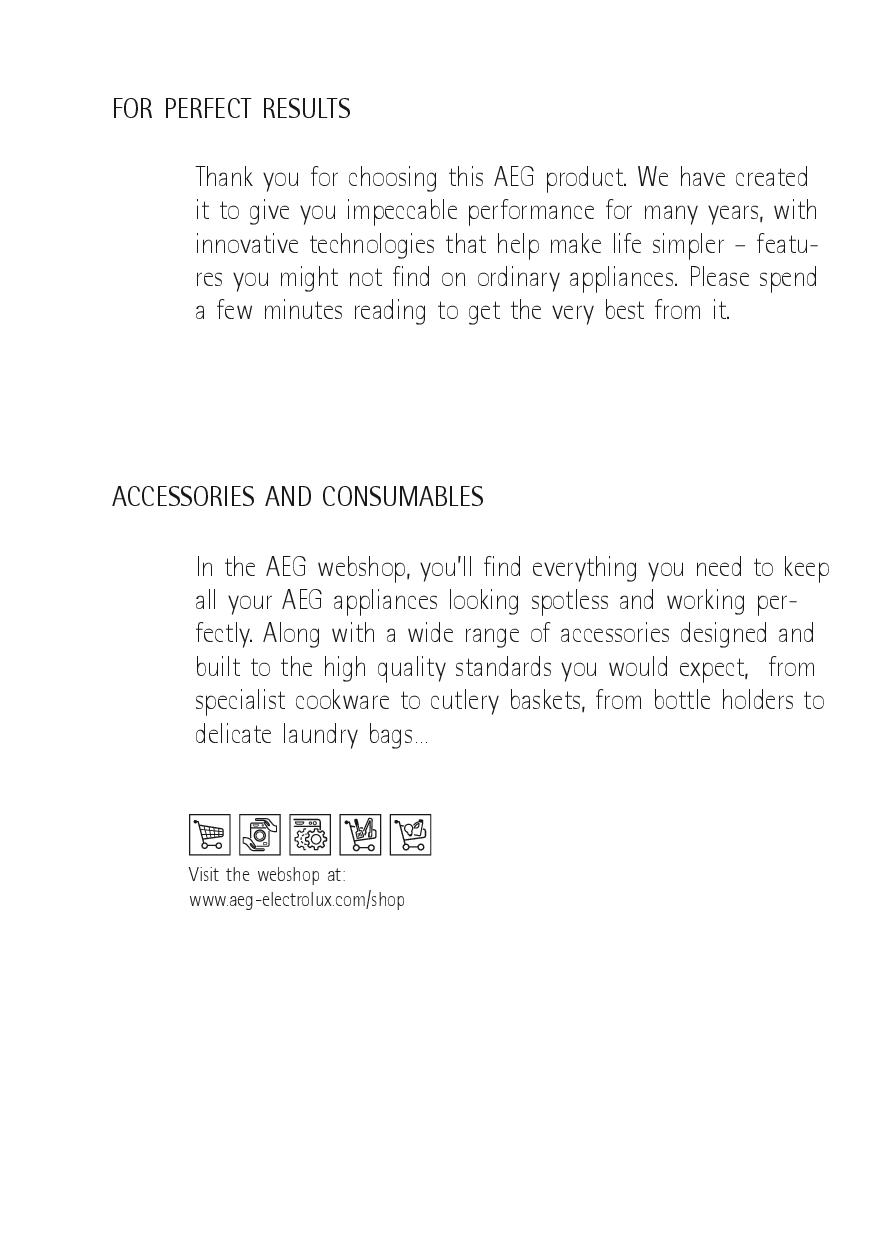 FOR PERFECT RESULTS

Thank you for choosing this AEG product. We have created it to give you impeccable performance for many years, with innovative technologies that help make life simpler – features you might not find on ordinary appliances. Please spend a few minutes reading to get the very best from it.

ACCESSORIES AND CONSUMABLES

In the AEG webshop, you'll find everything you need to keep all your AEG appliances looking spotless and working perfectly. Along with a wide range of accessories designed and built to the high quality standards you would expect, from specialist cookware to cutlery baskets, from bottle holders to delicate laundry bags...

Visit the webshop at:
www.aeg-electrolux.com/shop